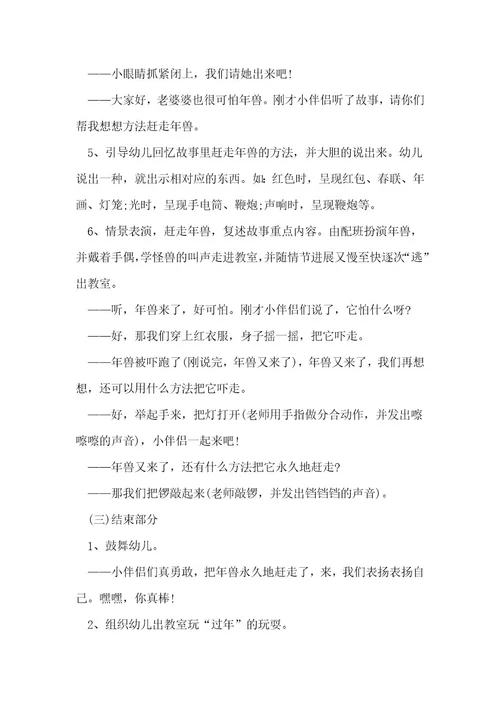 ——小眼睛抓紧闭上，我们请她出来吧！

——大家好，老婆婆也很可怕年兽。刚才小伴侣听了故事，请你们帮我想想方法赶走年兽。

5、引导幼儿回忆故事里赶走年兽的方法，并大胆的说出来。幼儿说出一种，就出示相对应的东西。如：红色时，呈现红包、春联、年画、灯笼;光时，呈现手电筒、鞭炮;声响时，呈现鞭炮等。

6、情景表演，赶走年兽，复述故事重点内容。由配班扮演年兽，并戴着手偶，学怪兽的叫声走进教室，并随情节进展又慢至快逐次“逃”出教室。

——听，年兽来了，好可怕。刚才小伴侣们说了，它怕什么呀?

——好，那我们穿上红衣服，身子摇一摇，把它吓走。

——年兽被吓跑了(刚说完，年兽又来了)，年兽又来了，我们再想想，还可以用什么方法把它吓走。

——好，举起手来，把灯打开(老师用手指做分合动作，并发出嚓嚓嚓的声音)，小伴侣一起来吧！

——年兽又来了，还有什么方法把它永久地赶走?

——那我们把锣敲起来(老师敲锣，并发出铛铛铛的声音)。

(三)结束部分

1、鼓舞幼儿。

——小伴侣们真勇敢，把年兽永久地赶走了，来，我们表扬表扬自己。嘿嘿，你真棒！

2、组织幼儿出教室玩“过年”的玩耍。